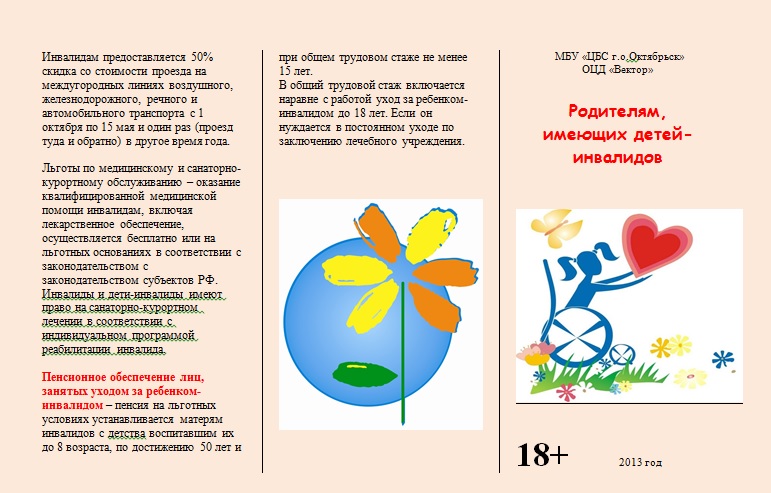 Инвалидам предоставляется 50% скидка со стоимости проезда на междугородных линиях воздушного, железнодорожного, речного и автомобильного транспорта с 1 октября по 15 мая и один раз (проезд туда и обратно) в другое время года.

Льготы по медицинскому и санаторно-курортному обслуживанию – оказание квалифицированной медицинской помощи инвалидам, включая лекарственное обеспечение, осуществляется бесплатно или на льготных основаниях в соответствии с законодательством с законодательством субъектов РФ. Инвалиды и дети-инвалиды имеют право на санаторно-курортном лечении в соответствии с индивидуальном программой реабилитации инвалида.

Пенсионное обеспечение лиц, занятых уходом за ребенком-инвалидом – пенсия на льготных условиях устанавливается матерям инвалидов с детства воспитавшим их до 8 возраста, по достижению 50 лет и

при общем трудовом стаже не менее 15 лет.
В общий трудовой стаж включается наравне с работой уход за ребенком-инвалидом до 18 лет. Если он нуждается в постоянном уходе по заключению лечебного учреждения.

МБУ «ЦБС г.о.Октябрьск»
ОЦД «Вектор»

Родителям, имеющих детей-инвалидов

18+

2013 год